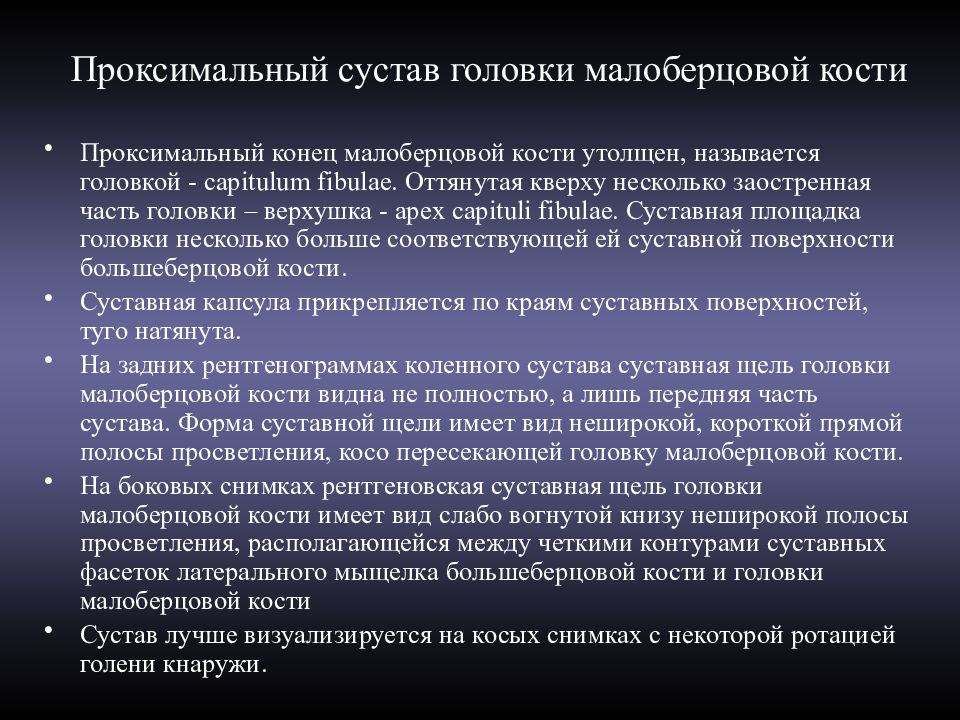 Проксимальный сустав головки малоберцовой кости

• Проксимальный конец малоберцовой кости утолщен, называется головкой - capitulum fibulae. Оттянутая кверху несколько заостренная часть головки – верхушка - apex capituli fibulae. Суставная площадка головки несколько больше соответствующей ей суставной поверхности большеберцовой кости.

• Суставная капсула прикрепляется по краям суставных поверхностей, туго натянута.

• На задних рентгенограммах коленного сустава суставная щель головки малоберцовой кости видна не полностью, а лишь передняя часть сустава. Форма суставной щели имеет вид неширокой, короткой прямой полосы просветления, косо пересекающей головку малоберцовой кости.

• На боковых снимках рентгеновская суставная щель головки малоберцовой кости имеет вид слабо вогнутой книзу неширокой полосы просветления, располагающейся между четкими контурами суставных фасеток латерального мыщелка большеберцовой кости и головки малоберцовой кости

• Сустав лучше визуализируется на косых снимках с некоторой ротацией голени кнаружи.